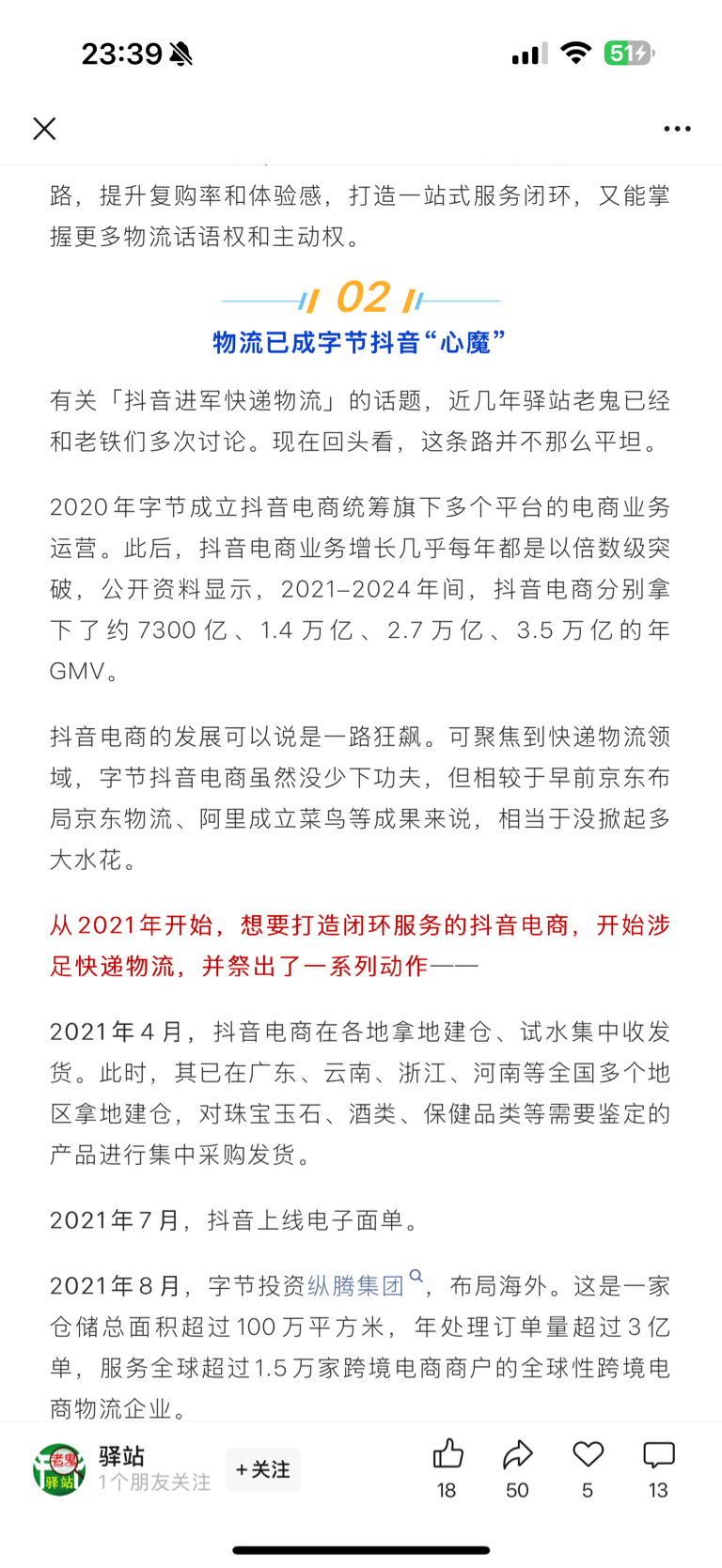 23:39

51

路，提升复购率和体验感，打造一站式服务闭环，又能掌握更多物流话语权和主动权。

02
物流已成字节抖音“心魔”

有关「抖音进军快递物流」的话题，近几年驿站老鬼已经和老铁们多次讨论。现在回头看，这条路并不那么平坦。

2020年字节成立抖音电商统筹旗下多个平台的电商业务运营。此后，抖音电商业务增长几乎每年都是以倍数级突破，公开资料显示，2021–2024年间，抖音电商分别拿下了约7300亿、1.4万亿、2.7万亿、3.5万亿的年GMV。

抖音电商的发展可以说是一路狂飙。可聚焦到快递物流领域，字节抖音电商虽然没少下功夫，但相较于早前京东布局京东物流、阿里成立菜鸟等成果来说，相当于没掀起多大水花。

从2021年开始，想要打造闭环服务的抖音电商，开始涉足快递物流，并祭出了一系列动作——

2021年4月，抖音电商在各地拿地建仓、试水集中收发货。此时，其已在广东、云南、浙江、河南等全国多个地区拿地建仓，对珠宝玉石、酒类、保健品类等需要鉴定的产品进行集中采购发货。

2021年7月，抖音上线电子面单。

2021年8月，字节投资纵腾集团，布局海外。这是一家仓储总面积超过100万平方米，年处理订单量超过3亿单，服务全球超过1.5万家跨境电商商户的全球性跨境电商物流企业。

老鬼
驿站
驿站
1个朋友关注
+关注
18
50
5
13